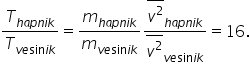 $\frac{T_{hapnik}}{T_{vesinik}} = \frac{m_{hapnik}}{m_{vesinik}} \frac{\overline{v^2}_{hapnik}}{\overline{v^2}_{vesinik}} = 16.$